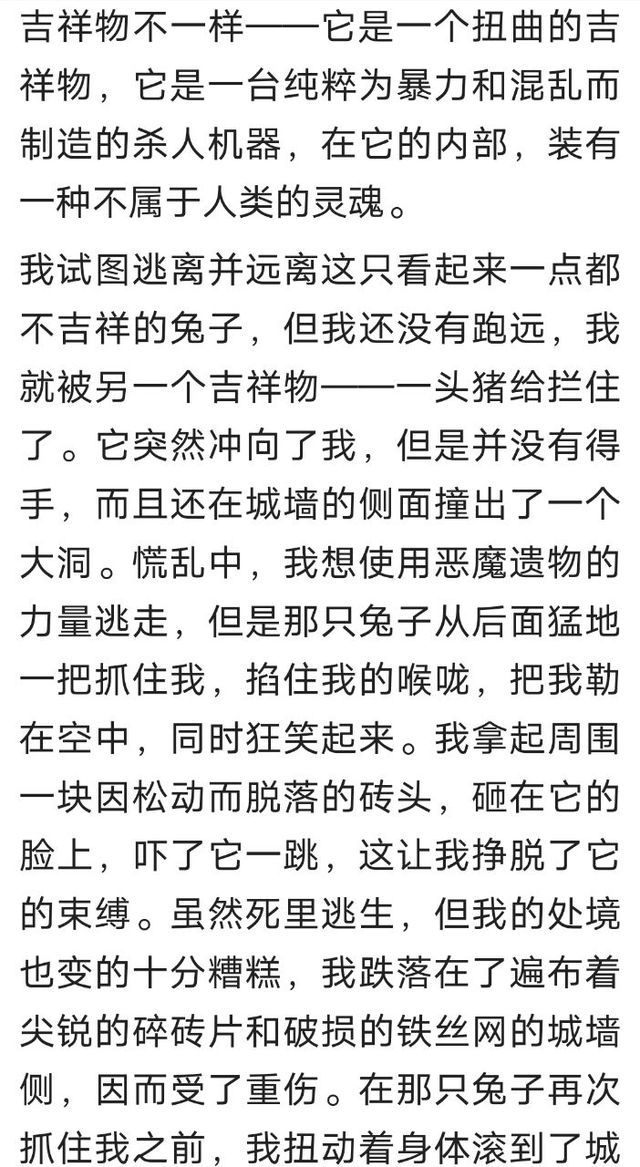 吉祥物不一样——它是一个扭曲的吉祥物，它是一台纯粹为暴力和混乱而制造的杀人机器，在它的内部，装有一种不属于人类的灵魂。

我试图逃离并远离这只看起来一点都不吉祥的兔子，但我还没有跑远，我就被另一个吉祥物——一头猪给拦住了。它突然冲向了我，但是并没有得手，而且还在城墙的侧面撞出了一个大洞。慌乱中，我想使用恶魔遗物的力量逃走，但是那只兔子从后面猛地一把抓住我，掐住我的喉咙，把我勒在空中，同时狂笑起来。我拿起周围一块因松动而脱落的砖头，砸在它的脸上，吓了它一跳，这让我挣脱了它的束缚。虽然死里逃生，但我的处境也变的十分糟糕，我跌落在了遍布着尖锐的碎砖片和破损的铁丝网的城墙侧，因而受了重伤。在那只兔子再次抓住我之前，我扭动着身体滚到了城